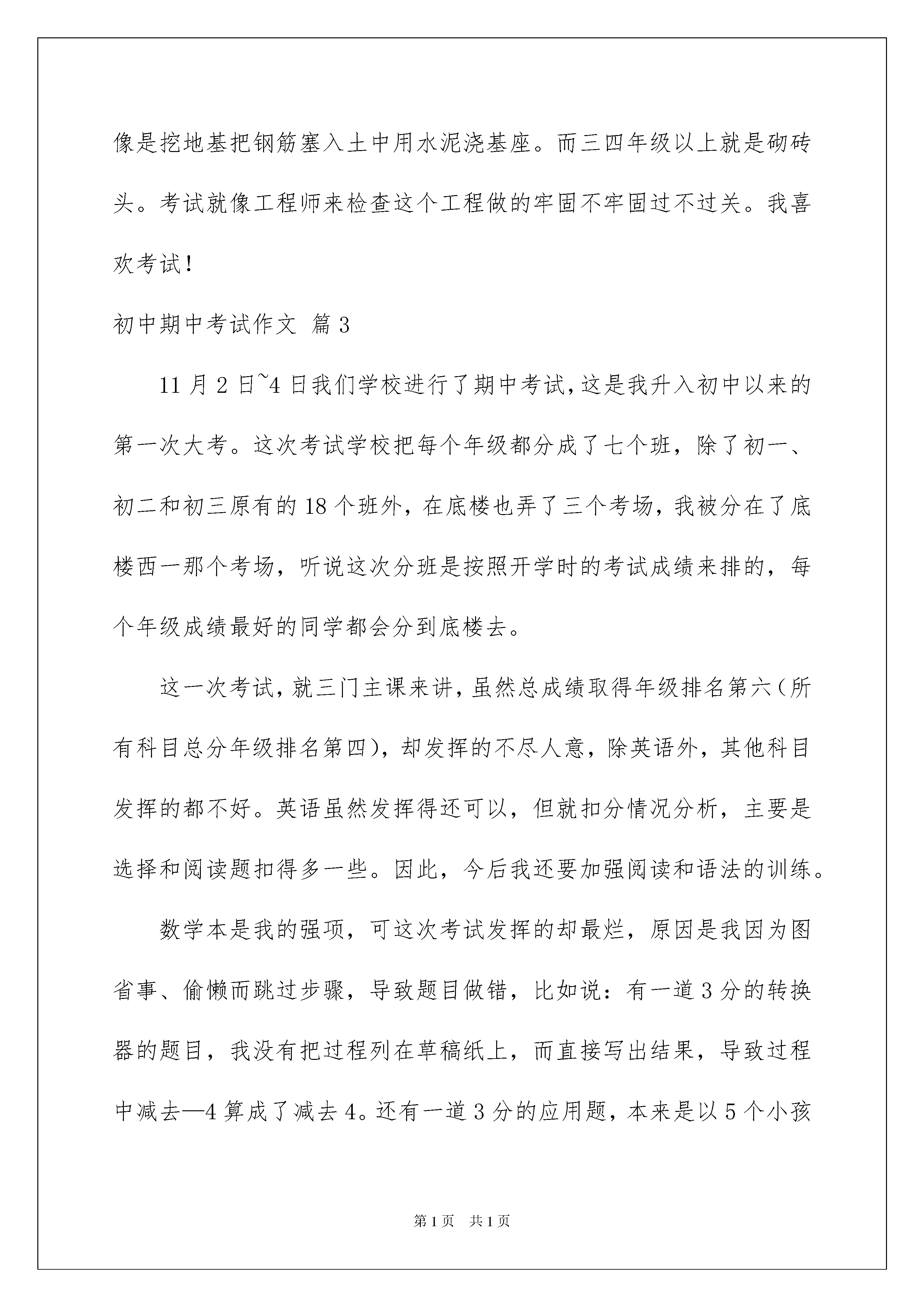 像是挖地基把钢筋塞入土中用水泥浇基座。而三四年级以上就是砌砖头。考试就像工程师来检查这个工程做的牢固不牢固过不过关。我喜欢考试！

初中期中考试作文 篇3

11月2日~4日我们学校进行了期中考试，这是我升入初中以来的第一次大考。这次考试学校把每个年级都分成了七个班，除了初一、初二和初三原有的18个班外，在底楼也弄了三个考场，我被分在了底楼西一那个考场，听说这次分班是按照开学时的考试成绩来排的，每个年级成绩最好的同学都会分到底楼去。

这一次考试，就三门主课来讲，虽然总成绩取得年级排名第六（所有科目总分年级排名第四），却发挥的不尽人意，除英语外，其他科目发挥的都不好。英语虽然发挥得还可以，但就扣分情况分析，主要是选择和阅读题扣得多一些。因此，今后我还要加强阅读和语法的训练。

数学本是我的强项，可这次考试发挥的却最烂，原因是我因为图省事、偷懒而跳过步骤，导致题目做错，比如说：有一道3分的转换器的题目，我没有把过程列在草稿纸上，而直接写出结果，导致过程中减去—4算成了减去4。还有一道3分的应用题，本来是以5个小孩

第1页 共1页